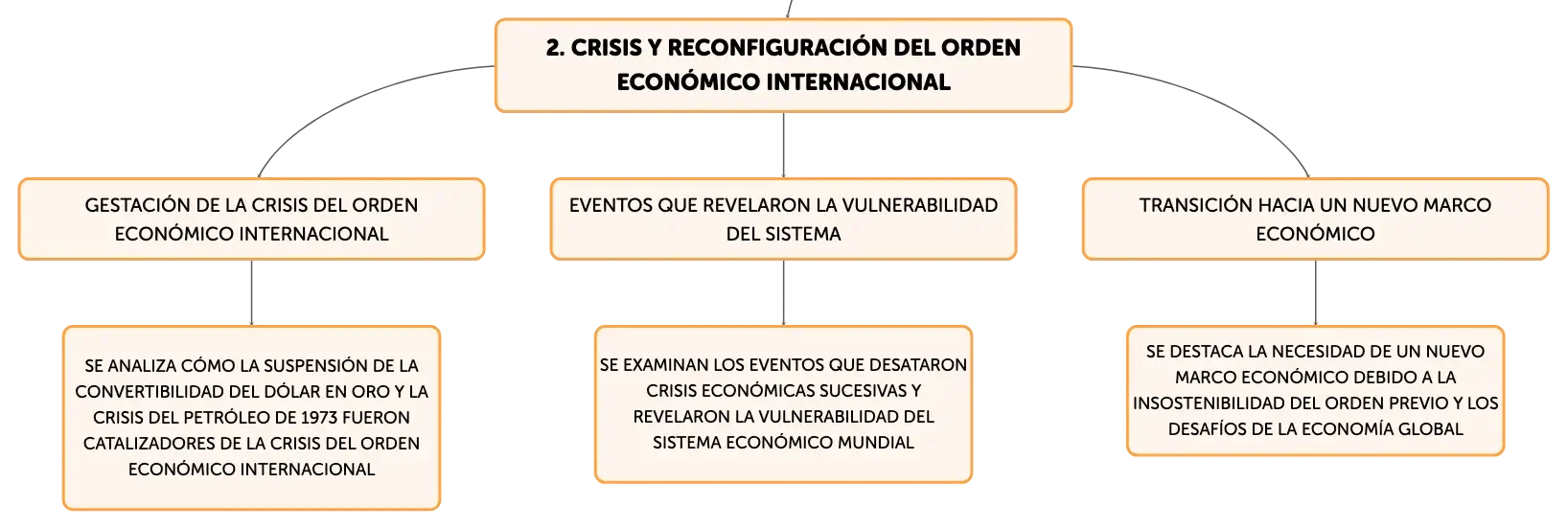 2. CRISIS Y RECONFIGURACIÓN DEL ORDEN ECONÓMICO INTERNACIONAL

GESTACIÓN DE LA CRISIS DEL ORDEN ECONÓMICO INTERNACIONAL

SE ANALIZA CÓMO LA SUSPENSIÓN DE LA CONVERTIBILIDAD DEL DÓLAR EN ORO Y LA CRISIS DEL PETRÓLEO DE 1973 FUERON CATALIZADORES DE LA CRISIS DEL ORDEN ECONÓMICO INTERNACIONAL

EVENTOS QUE REVELARON LA VULNERABILIDAD DEL SISTEMA

SE EXAMINAN LOS EVENTOS QUE DESATARON CRISIS ECONÓMICAS SUCESIVAS Y REVELARON LA VULNERABILIDAD DEL SISTEMA ECONÓMICO MUNDIAL

TRANSICIÓN HACIA UN NUEVO MARCO ECONÓMICO

SE DESTACA LA NECESIDAD DE UN NUEVO MARCO ECONÓMICO DEBIDO A LA INSOSTENIBILIDAD DEL ORDEN PREVIO Y LOS DESAFÍOS DE LA ECONOMÍA GLOBAL